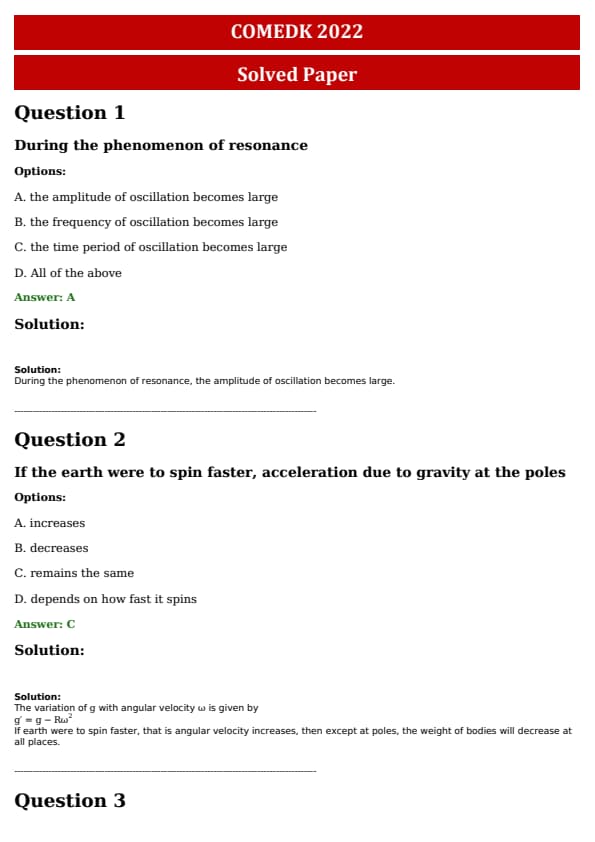 COMEDK 2022

Solved Paper

Question 1

During the phenomenon of resonance

Options:

A. the amplitude of oscillation becomes large

B. the frequency of oscillation becomes large

C. the time period of oscillation becomes large

D. All of the above

Answer: A

Solution:

Solution:
During the phenomenon of resonance, the amplitude of oscillation becomes large.

Question 2

If the earth were to spin faster, acceleration due to gravity at the poles

Options:

A. increases

B. decreases

C. remains the same

D. depends on how fast it spins

Answer: C

Solution:

Solution:
The variation of g with angular velocity ω is given by
$g' = g - R\omega^2$
If earth were to spin faster, that is angular velocity increases, then except at poles, the weight of bodies will decrease at all places.

Question 3